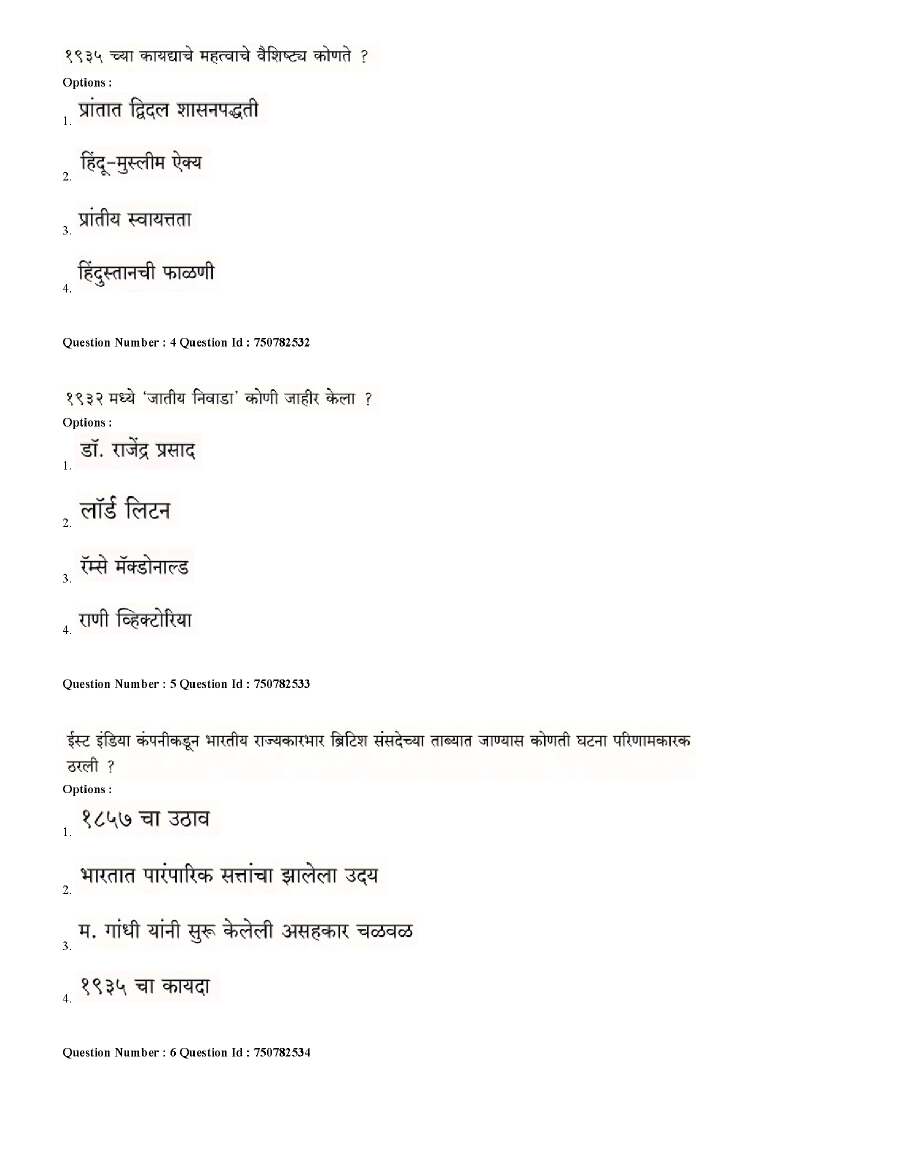 १९३५ च्या कायद्याचे महत्वाचे वैशिष्ट्य कोणते ?

Options :

1. प्रांतात द्विदल शासनपद्धती

2. हिंदू-मुस्लीम ऐक्य

3. प्रांतीय स्वायत्तता

4. हिंदुस्तानची फाळणी

Question Number : 4 Question Id : 750782532

१९३२ मध्ये 'जातीय निवाडा' कोणी जाहीर केला ?

Options :

1. डॉ. राजेंद्र प्रसाद

2. लॉर्ड लिटन

3. रॅम्से मॅक्डोनाल्ड

4. राणी व्हिक्टोरिया

Question Number : 5 Question Id : 750782533

ईस्ट इंडिया कंपनीकडून भारतीय राज्यकारभार ब्रिटिश संसदेच्या ताब्यात जाण्यास कोणती घटना परिणामकारक ठरली ?

Options :

1. १८५७ चा उठाव

2. भारतात पारंपारिक सत्तांचा झालेला उदय

3. म. गांधी यांनी सुरू केलेली असहकार चळवळ

4. १९३५ चा कायदा

Question Number : 6 Question Id : 750782534